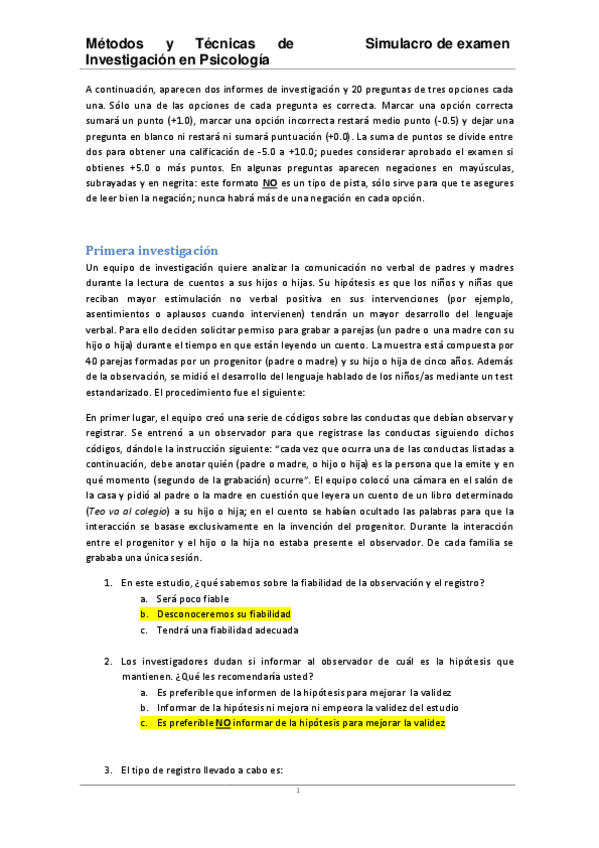 Métodos y Técnicas de Investigación en Psicología

Simulacro de examen

A continuación, aparecen dos informes de investigación y 20 preguntas de tres opciones cada una. Sólo una de las opciones de cada pregunta es correcta. Marcar una opción correcta sumará un punto (+1.0), marcar una opción incorrecta restará medio punto (-0.5) y dejar una pregunta en blanco ni restará ni sumará puntuación (+0.0). La suma de puntos se divide entre dos para obtener una calificación de -5.0 a +10.0; puedes considerar aprobado el examen si obtienes +5.0 o más puntos. En algunas preguntas aparecen negaciones en mayúsculas, subrayadas y en negrita: este formato NO es un tipo de pista, sólo sirve para que te asegures de leer bien la negación; nunca habrá más de una negación en cada opción.

Primera investigación

Un equipo de investigación quiere analizar la comunicación no verbal de padres y madres durante la lectura de cuentos a sus hijos o hijas. Su hipótesis es que los niños y niñas que reciban mayor estimulación no verbal positiva en sus intervenciones (por ejemplo, asentimientos o aplausos cuando intervienen) tendrán un mayor desarrollo del lenguaje verbal. Para ello deciden solicitar permiso para grabar a parejas (un padre o una madre con su hijo o hija) durante el tiempo en que están leyendo un cuento. La muestra está compuesta por 40 parejas formadas por un progenitor (padre o madre) y su hijo o hija de cinco años. Además de la observación, se midió el desarrollo del lenguaje hablado de los niños/as mediante un test estandarizado. El procedimiento fue el siguiente:

En primer lugar, el equipo creó una serie de códigos sobre las conductas que debían observar y registrar. Se entrenó a un observador para que registrase las conductas siguiendo dichos códigos, dándole la instrucción siguiente: "cada vez que ocurra una de las conductas listadas a continuación, debe anotar quién (padre o madre, o hijo o hija) es la persona que la emite y en qué momento (segundo de la grabación) ocurre". El equipo colocó una cámara en el salón de la casa y pidió al padre o la madre en cuestión que leyera un cuento de un libro determinado (Teo va al colegio) a su hijo o hija; en el cuento se habían ocultado las palabras para que la interacción se basase exclusivamente en la invención del progenitor. Durante la interacción entre el progenitor y el hijo o la hija no estaba presente el observador. De cada familia se grababa una única sesión.

1. En este estudio, ¿qué sabemos sobre la fiabilidad de la observación y el registro?
a. Será poco fiable
b. Desconoceremos su fiabilidad
c. Tendrá una fiabilidad adecuada

2. Los investigadores dudan si informar al observador de cuál es la hipótesis que mantienen. ¿Qué les recomendaría usted?
a. Es preferible que informen de la hipótesis para mejorar la validez
b. Informar de la hipótesis ni mejora ni empeora la validez del estudio
c. Es preferible NO informar de la hipótesis para mejorar la validez

3. El tipo de registro llevado a cabo es:

1